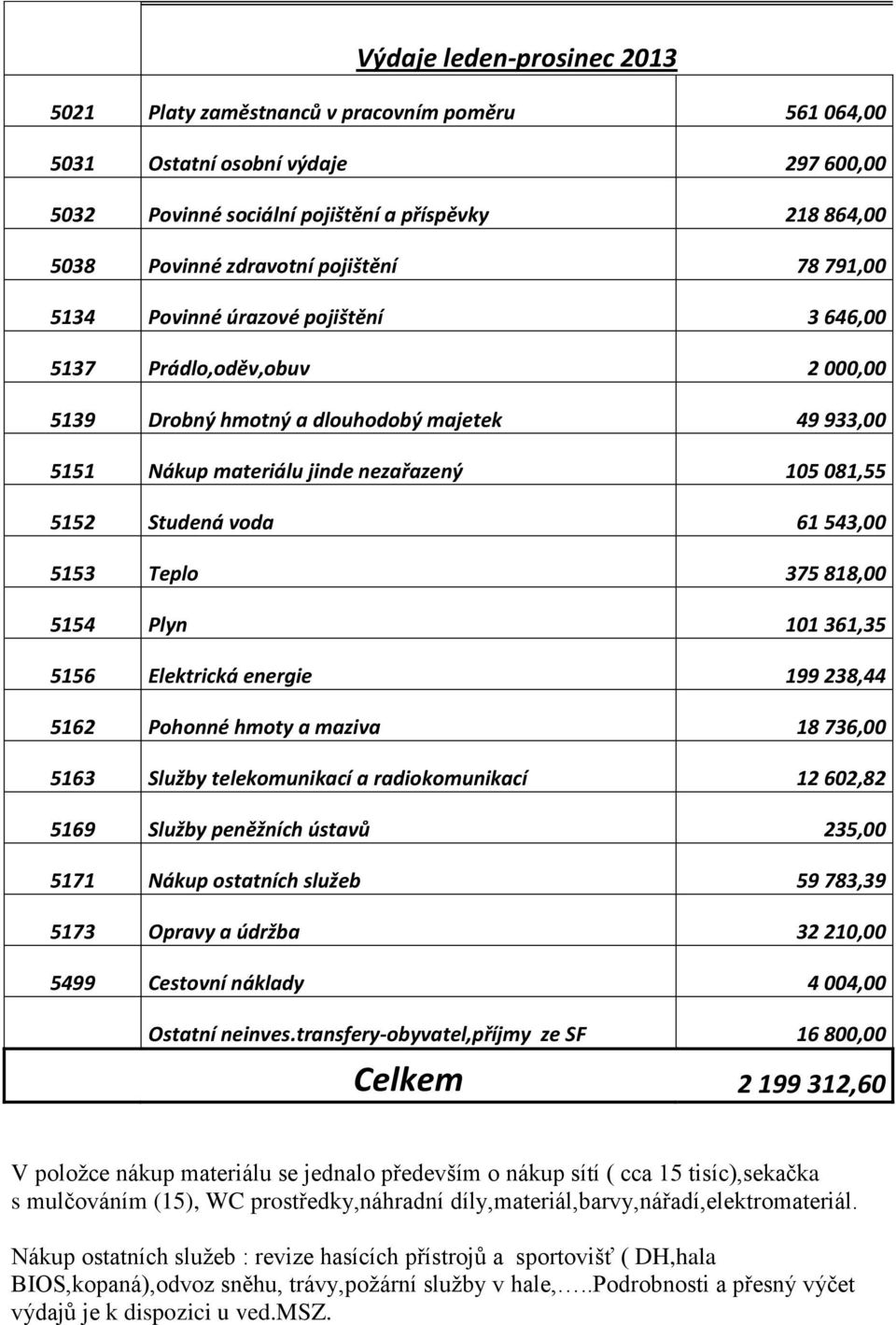 Výdaje leden-prosinec 2013

| | | |
|---|---|---|
| 5021 | Platy zaměstnanců v pracovním poměru | 561 064,00 |
| 5031 | Ostatní osobní výdaje | 297 600,00 |
| 5032 | Povinné sociální pojištění a příspěvky | 218 864,00 |
| 5038 | Povinné zdravotní pojištění | 78 791,00 |
| 5134 | Povinné úrazové pojištění | 3 646,00 |
| 5137 | Prádlo,oděv,obuv | 2 000,00 |
| 5139 | Drobný hmotný a dlouhodobý majetek | 49 933,00 |
| 5151 | Nákup materiálu jinde nezařazený | 105 081,55 |
| 5152 | Studená voda | 61 543,00 |
| 5153 | Teplo | 375 818,00 |
| 5154 | Plyn | 101 361,35 |
| 5156 | Elektrická energie | 199 238,44 |
| 5162 | Pohonné hmoty a maziva | 18 736,00 |
| 5163 | Služby telekomunikací a radiokomunikací | 12 602,82 |
| 5169 | Služby peněžních ústavů | 235,00 |
| 5171 | Nákup ostatních služeb | 59 783,39 |
| 5173 | Opravy a údržba | 32 210,00 |
| 5499 | Cestovní náklady | 4 004,00 |
| | Ostatní neinves.transfery-obyvatel,příjmy ze SF | 16 800,00 |
| | Celkem | 2 199 312,60 |

V položce nákup materiálu se jednalo především o nákup sítí ( cca 15 tisíc),sekačka s mulčováním (15), WC prostředky,náhradní díly,materiál,barvy,nářadí,elektromateriál.

Nákup ostatních služeb : revize hasících přístrojů a sportovišť ( DH,hala BIOS,kopaná),odvoz sněhu, trávy,požární služby v hale,…..Podrobnosti a přesný výčet výdajů je k dispozici u ved.MSZ.